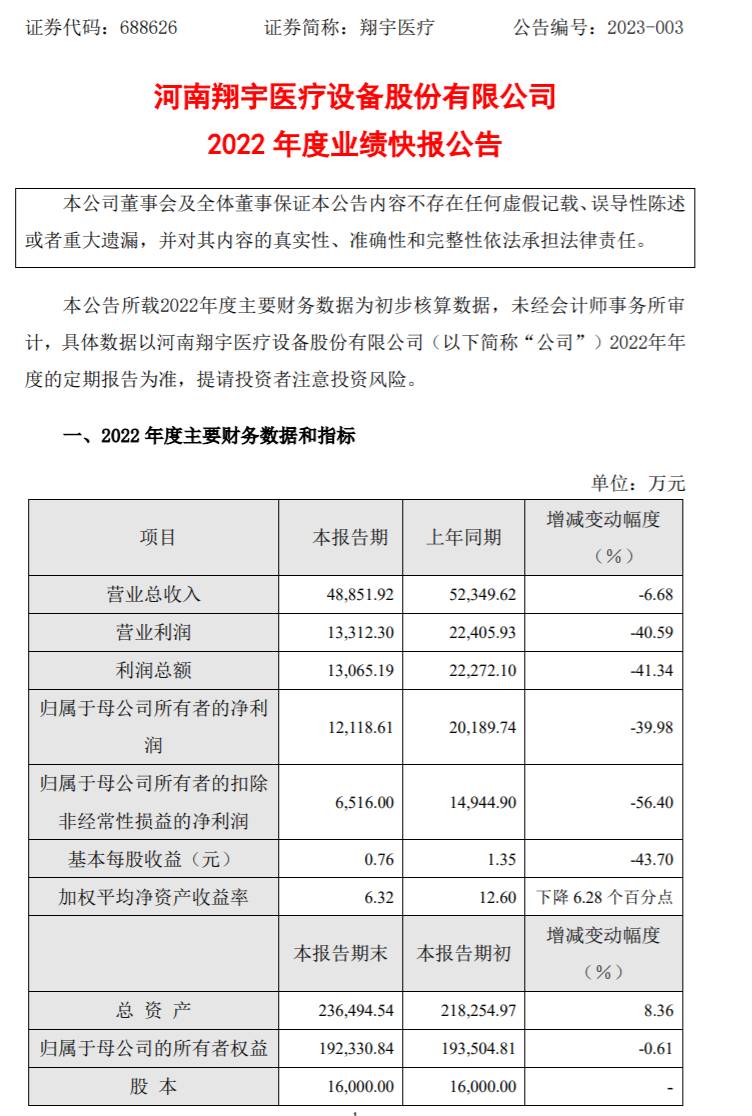 证券代码：688626　　证券简称：翔宇医疗　　公告编号：2023-003

河南翔宇医疗设备股份有限公司
2022 年度业绩快报公告

本公司董事会及全体董事保证本公告内容不存在任何虚假记载、误导性陈述或者重大遗漏，并对其内容的真实性、准确性和完整性依法承担法律责任。

本公告所载2022年度主要财务数据为初步核算数据，未经会计师事务所审计，具体数据以河南翔宇医疗设备股份有限公司（以下简称“公司”）2022年年度的定期报告为准，提请投资者注意投资风险。

一、2022 年度主要财务数据和指标

单位：万元

| 项目 | 本报告期 | 上年同期 | 增减变动幅度（%） |
|---|---|---|---|
| 营业总收入 | 48,851.92 | 52,349.62 | -6.68 |
| 营业利润 | 13,312.30 | 22,405.93 | -40.59 |
| 利润总额 | 13,065.19 | 22,272.10 | -41.34 |
| 归属于母公司所有者的净利润 | 12,118.61 | 20,189.74 | -39.98 |
| 归属于母公司所有者的扣除非经常性损益的净利润 | 6,516.00 | 14,944.90 | -56.40 |
| 基本每股收益（元） | 0.76 | 1.35 | -43.70 |
| 加权平均净资产收益率 | 6.32 | 12.60 | 下降 6.28 个百分点 |
|  | 本报告期末 | 本报告期初 | 增减变动幅度（%） |
| 总 资 产 | 236,494.54 | 218,254.97 | 8.36 |
| 归属于母公司的所有者权益 | 192,330.84 | 193,504.81 | -0.61 |
| 股 本 | 16,000.00 | 16,000.00 | - |

1